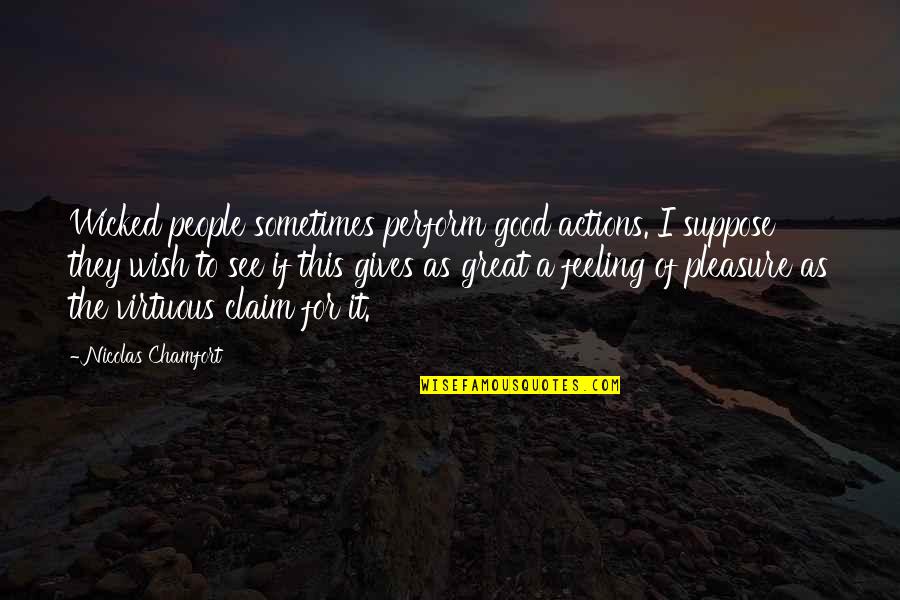 Wicked people sometimes perform good actions. I suppose they wish to see if this gives as great a feeling of pleasure as the virtuous claim for it.

-Nicolas Chamfort

WISEFAMOUSQUOTES.COM